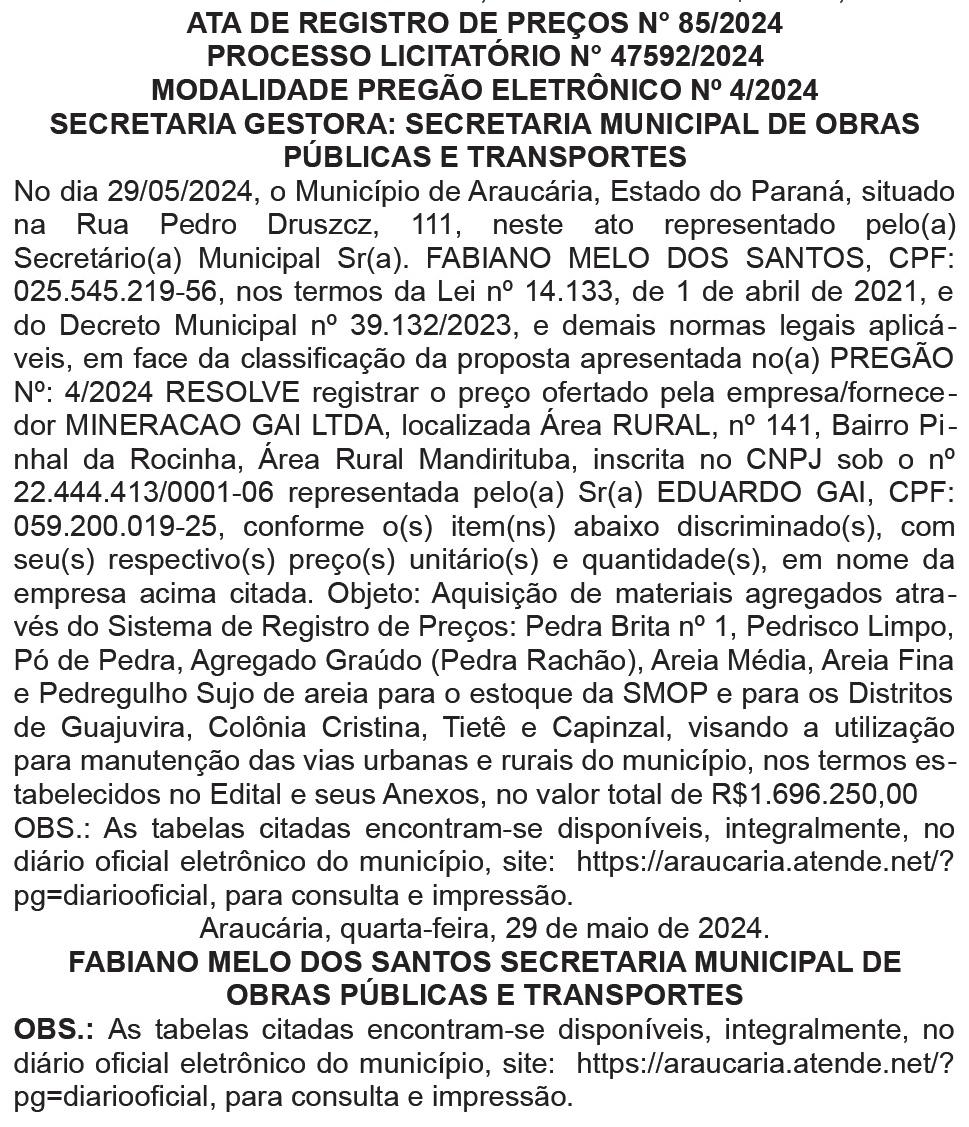 ATA DE REGISTRO DE PREÇOS N° 85/2024
PROCESSO LICITATÓRIO N° 47592/2024
MODALIDADE PREGÃO ELETRÔNICO Nº 4/2024
SECRETARIA GESTORA: SECRETARIA MUNICIPAL DE OBRAS PÚBLICAS E TRANSPORTES

No dia 29/05/2024, o Município de Araucária, Estado do Paraná, situado na Rua Pedro Druszcz, 111, neste ato representado pelo(a) Secretário(a) Municipal Sr(a). FABIANO MELO DOS SANTOS, CPF: 025.545.219-56, nos termos da Lei nº 14.133, de 1 de abril de 2021, e do Decreto Municipal nº 39.132/2023, e demais normas legais aplicáveis, em face da classificação da proposta apresentada no(a) PREGÃO Nº: 4/2024 RESOLVE registrar o preço ofertado pela empresa/fornecedor MINERACAO GAI LTDA, localizada Área RURAL, nº 141, Bairro Pinhal da Rocinha, Área Rural Mandirituba, inscrita no CNPJ sob o nº 22.444.413/0001-06 representada pelo(a) Sr(a) EDUARDO GAI, CPF: 059.200.019-25, conforme o(s) item(ns) abaixo discriminado(s), com seu(s) respectivo(s) preço(s) unitário(s) e quantidade(s), em nome da empresa acima citada. Objeto: Aquisição de materiais agregados através do Sistema de Registro de Preços: Pedra Brita nº 1, Pedrisco Limpo, Pó de Pedra, Agregado Graúdo (Pedra Rachão), Areia Média, Areia Fina e Pedregulho Sujo de areia para o estoque da SMOP e para os Distritos de Guajuvira, Colônia Cristina, Tietê e Capinzal, visando a utilização para manutenção das vias urbanas e rurais do município, nos termos estabelecidos no Edital e seus Anexos, no valor total de R$1.696.250,00
OBS.: As tabelas citadas encontram-se disponíveis, integralmente, no diário oficial eletrônico do município, site: https://araucaria.atende.net/?pg=diariooficial, para consulta e impressão.
Araucária, quarta-feira, 29 de maio de 2024.
FABIANO MELO DOS SANTOS SECRETARIA MUNICIPAL DE OBRAS PÚBLICAS E TRANSPORTES
OBS.: As tabelas citadas encontram-se disponíveis, integralmente, no diário oficial eletrônico do município, site: https://araucaria.atende.net/?pg=diariooficial, para consulta e impressão.